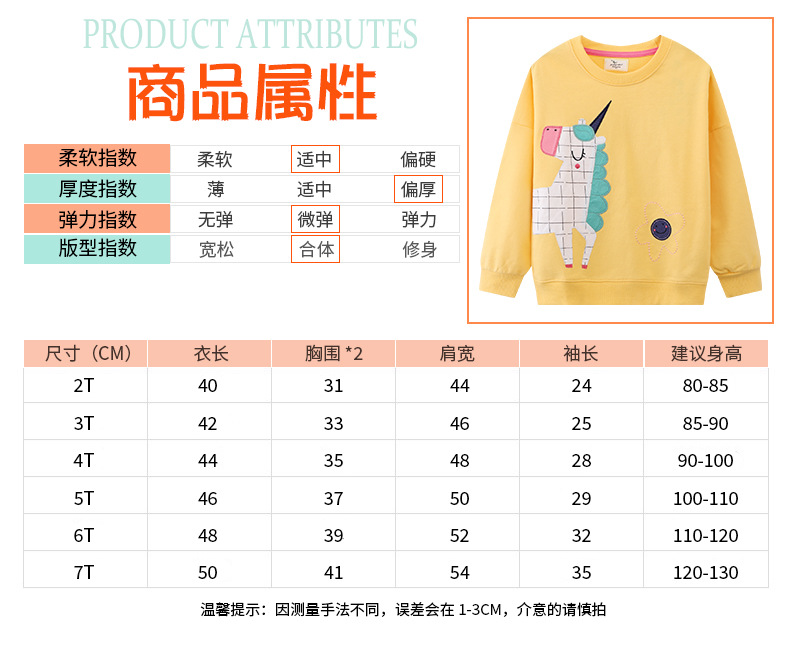 PRODUCT ATTRIBUTES
商品属性

| 柔软指数 | 柔软 | 适中 | 偏硬 |
|---|---|---|---|
| 厚度指数 | 薄 | 适中 | 偏厚 |
| 弹力指数 | 无弹 | 微弹 | 弹力 |
| 版型指数 | 宽松 | 合体 | 修身 |

| 尺寸（CM） | 衣长 | 胸围*2 | 肩宽 | 袖长 | 建议身高 |
|---|---|---|---|---|---|
| 2T | 40 | 31 | 44 | 24 | 80-85 |
| 3T | 42 | 33 | 46 | 25 | 85-90 |
| 4T | 44 | 35 | 48 | 28 | 90-100 |
| 5T | 46 | 37 | 50 | 29 | 100-110 |
| 6T | 48 | 39 | 52 | 32 | 110-120 |
| 7T | 50 | 41 | 54 | 35 | 120-130 |

温馨提示：因测量手法不同，误差会在1-3CM，介意的请慎拍